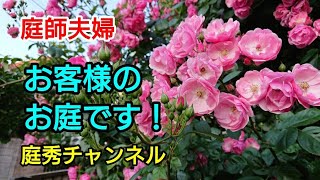 庭師夫婦

お客様の
お庭です！

庭秀チャンネル